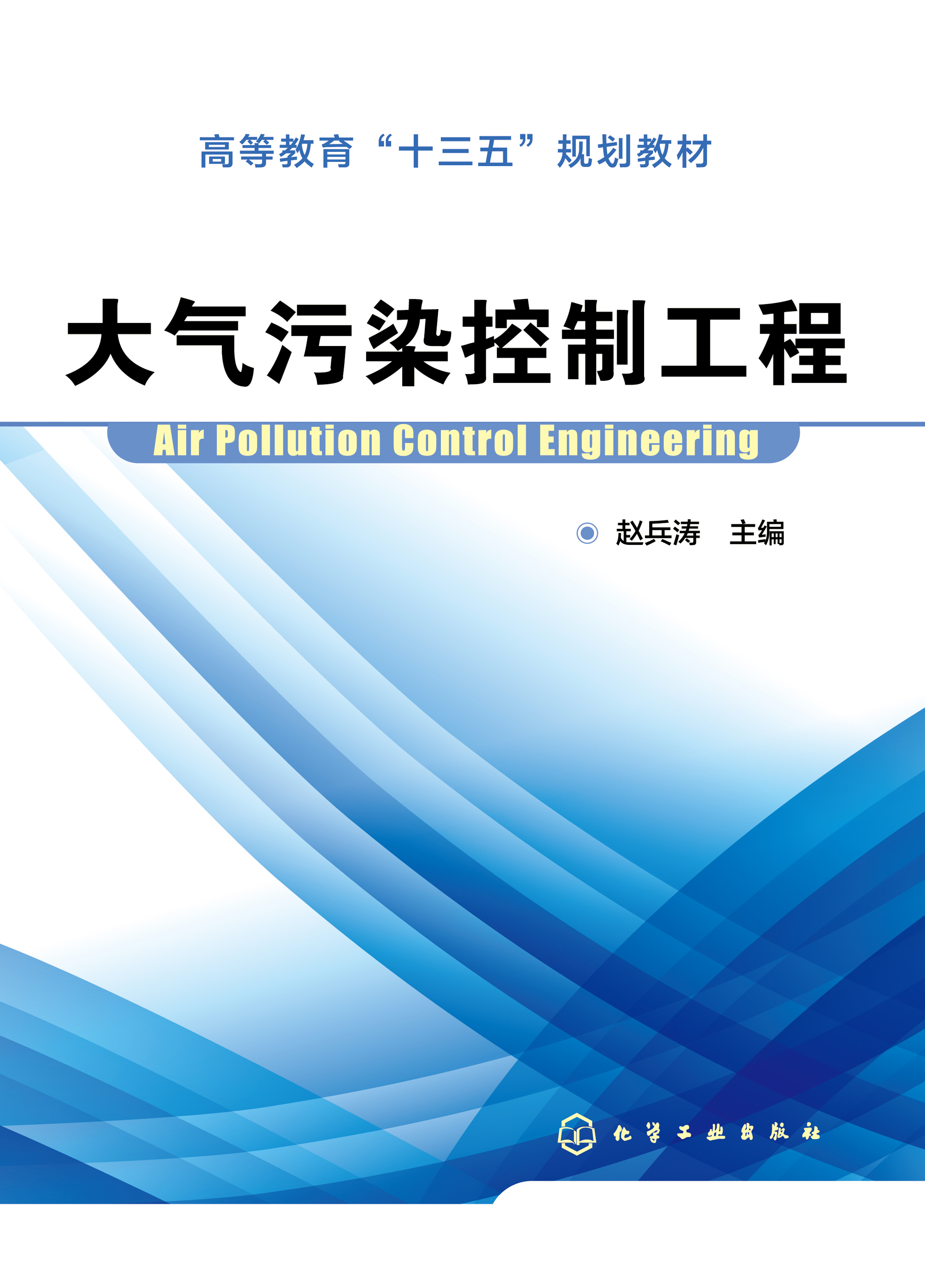 高等教育“十三五”规划教材

大气污染控制工程

Air Pollution Control Engineering

赵兵涛 主编

化学工业出版社